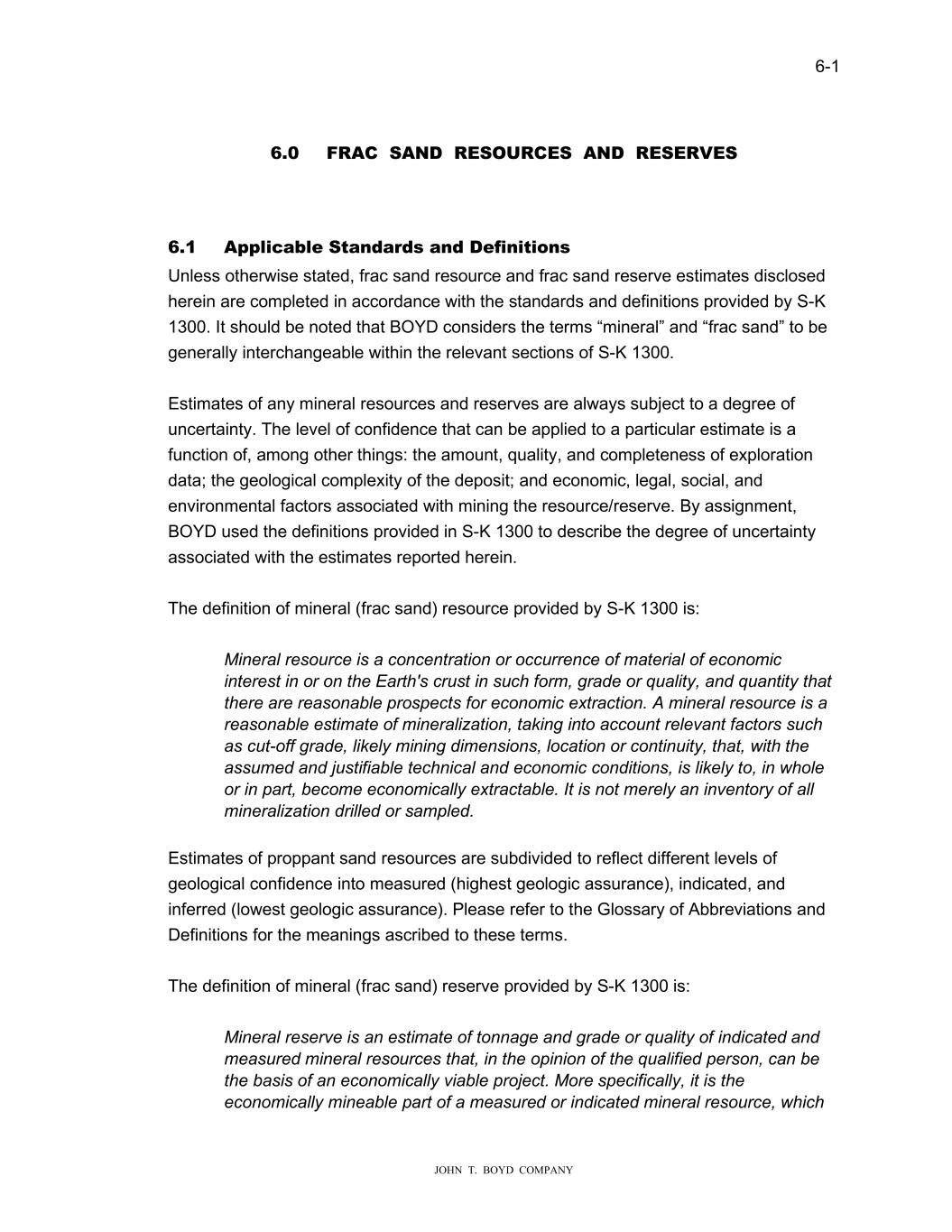 6-1

6.0 FRAC SAND RESOURCES AND RESERVES

6.1 Applicable Standards and Definitions

Unless otherwise stated, frac sand resource and frac sand reserve estimates disclosed herein are completed in accordance with the standards and definitions provided by S-K 1300. It should be noted that BOYD considers the terms “mineral” and “frac sand” to be generally interchangeable within the relevant sections of S-K 1300.

Estimates of any mineral resources and reserves are always subject to a degree of uncertainty. The level of confidence that can be applied to a particular estimate is a function of, among other things: the amount, quality, and completeness of exploration data; the geological complexity of the deposit; and economic, legal, social, and environmental factors associated with mining the resource/reserve. By assignment, BOYD used the definitions provided in S-K 1300 to describe the degree of uncertainty associated with the estimates reported herein.

The definition of mineral (frac sand) resource provided by S-K 1300 is:

Mineral resource is a concentration or occurrence of material of economic interest in or on the Earth's crust in such form, grade or quality, and quantity that there are reasonable prospects for economic extraction. A mineral resource is a reasonable estimate of mineralization, taking into account relevant factors such as cut-off grade, likely mining dimensions, location or continuity, that, with the assumed and justifiable technical and economic conditions, is likely to, in whole or in part, become economically extractable. It is not merely an inventory of all mineralization drilled or sampled.

Estimates of proppant sand resources are subdivided to reflect different levels of geological confidence into measured (highest geologic assurance), indicated, and inferred (lowest geologic assurance). Please refer to the Glossary of Abbreviations and Definitions for the meanings ascribed to these terms.

The definition of mineral (frac sand) reserve provided by S-K 1300 is:

Mineral reserve is an estimate of tonnage and grade or quality of indicated and measured mineral resources that, in the opinion of the qualified person, can be the basis of an economically viable project. More specifically, it is the economically mineable part of a measured or indicated mineral resource, which

JOHN T. BOYD COMPANY